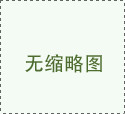 无缩略图